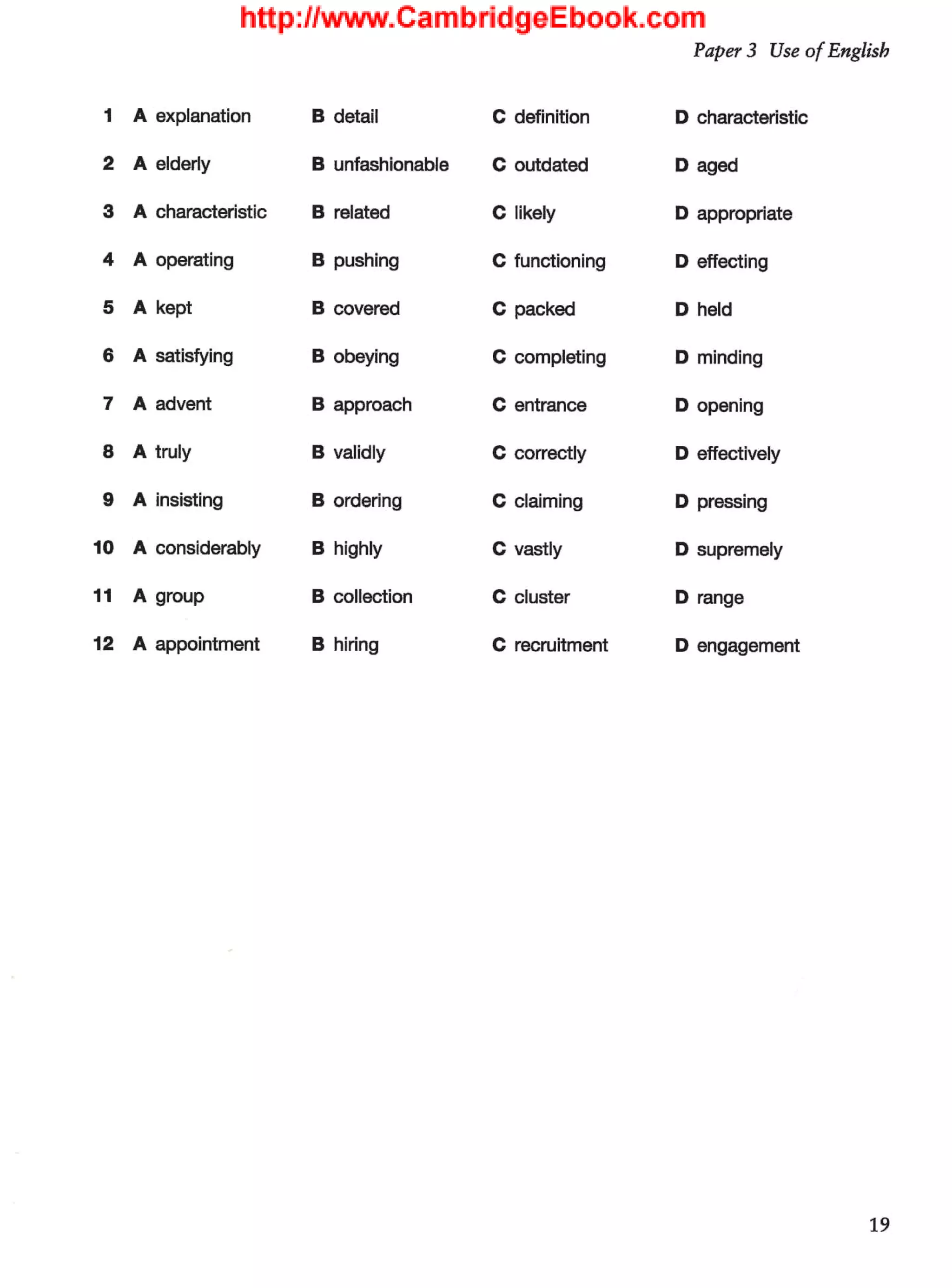 http://www.CambridgeEbook.com

Paper 3 Use of English

1 A explanation B detail C definition D characteristic

2 A elderly B unfashionable C outdated D aged

3 A characteristic B related C likely D appropriate

4 A operating B pushing C functioning D effecting

5 A kept B covered C packed D held

6 A satisfying B obeying C completing D minding

7 A advent B approach C entrance D opening

8 A truly B validly C correctly D effectively

9 A insisting B ordering C claiming D pressing

10 A considerably B highly C vastly D supremely

11 A group B collection C cluster D range

12 A appointment B hiring C recruitment D engagement

19